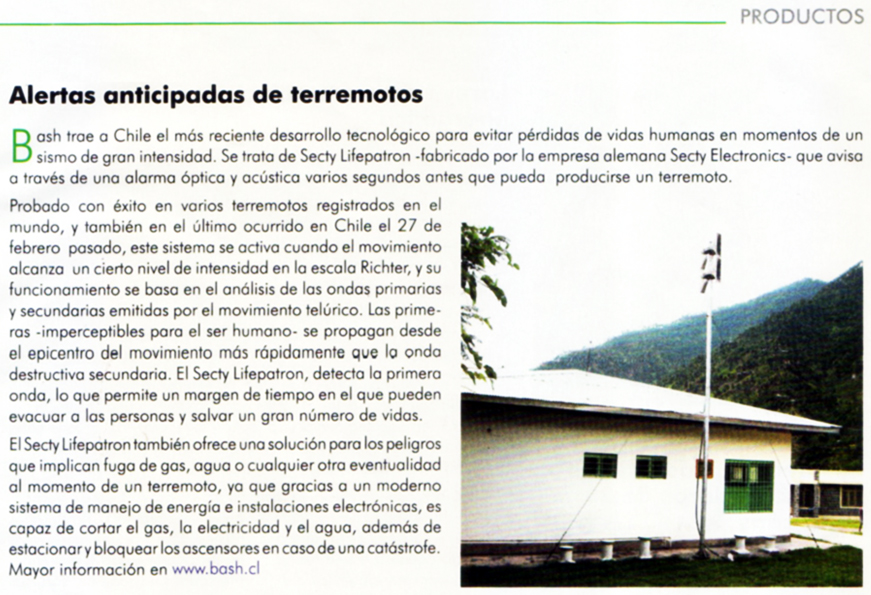 PRODUCTOS

Alertas anticipadas de terremotos

Bash trae a Chile el más reciente desarrollo tecnológico para evitar pérdidas de vidas humanas en momentos de un sismo de gran intensidad. Se trata de Secty Lifepatron -fabricado por la empresa alemana Secty Electronics- que avisa a través de una alarma óptica y acústica varios segundos antes que pueda producirse un terremoto.

Probado con éxito en varios terremotos registrados en el mundo, y también en el último ocurrido en Chile el 27 de febrero pasado, este sistema se activa cuando el movimiento alcanza un cierto nivel de intensidad en la escala Richter, y su funcionamiento se basa en el análisis de las ondas primarias y secundarias emitidas por el movimiento telúrico. Las primeras -imperceptibles para el ser humano- se propagan desde el epicentro del movimiento más rápidamente que la onda destructiva secundaria. El Secty Lifepatron, detecta la primera onda, lo que permite un margen de tiempo en el que pueden evacuar a las personas y salvar un gran número de vidas.

El Secty Lifepatron también ofrece una solución para los peligros que implican fuga de gas, agua o cualquier otra eventualidad al momento de un terremoto, ya que gracias a un moderno sistema de manejo de energía e instalaciones electrónicas, es capaz de cortar el gas, la electricidad y el agua, además de estacionar y bloquear los ascensores en caso de una catástrofe. Mayor información en www.bash.cl